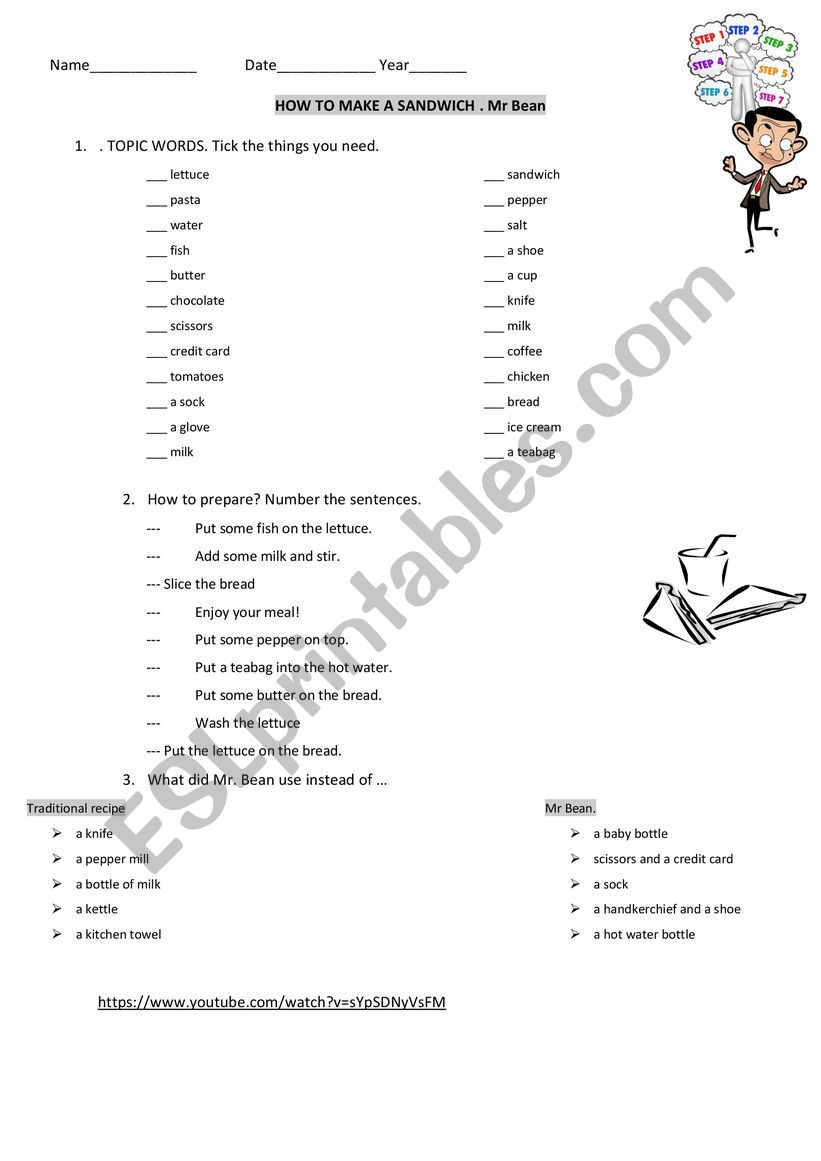 Name_____________ Date____________ Year_______

STEP 1 STEP 2 STEP 3 STEP 4 STEP 5 STEP 6 STEP 7

HOW TO MAKE A SANDWICH . Mr Bean

1. . TOPIC WORDS. Tick the things you need.

___ lettuce
___ pasta
___ water
___ fish
___ butter
___ chocolate
___ scissors
___ credit card
___ tomatoes
___ a sock
___ a glove
___ milk

___ sandwich
___ pepper
___ salt
___ a shoe
___ a cup
___ knife
___ milk
___ coffee
___ chicken
___ bread
___ ice cream
___ a teabag

2. How to prepare? Number the sentences.

--- Put some fish on the lettuce.
--- Add some milk and stir.
--- Slice the bread
--- Enjoy your meal!
--- Put some pepper on top.
--- Put a teabag into the hot water.
--- Put some butter on the bread.
--- Wash the lettuce
--- Put the lettuce on the bread.

3. What did Mr. Bean use instead of …

Traditional recipe
➢ a knife
➢ a pepper mill
➢ a bottle of milk
➢ a kettle
➢ a kitchen towel

Mr Bean.
➢ a baby bottle
➢ scissors and a credit card
➢ a sock
➢ a handkerchief and a shoe
➢ a hot water bottle

https://www.youtube.com/watch?v=sYpSDNyVsFM

ESLprintables.com